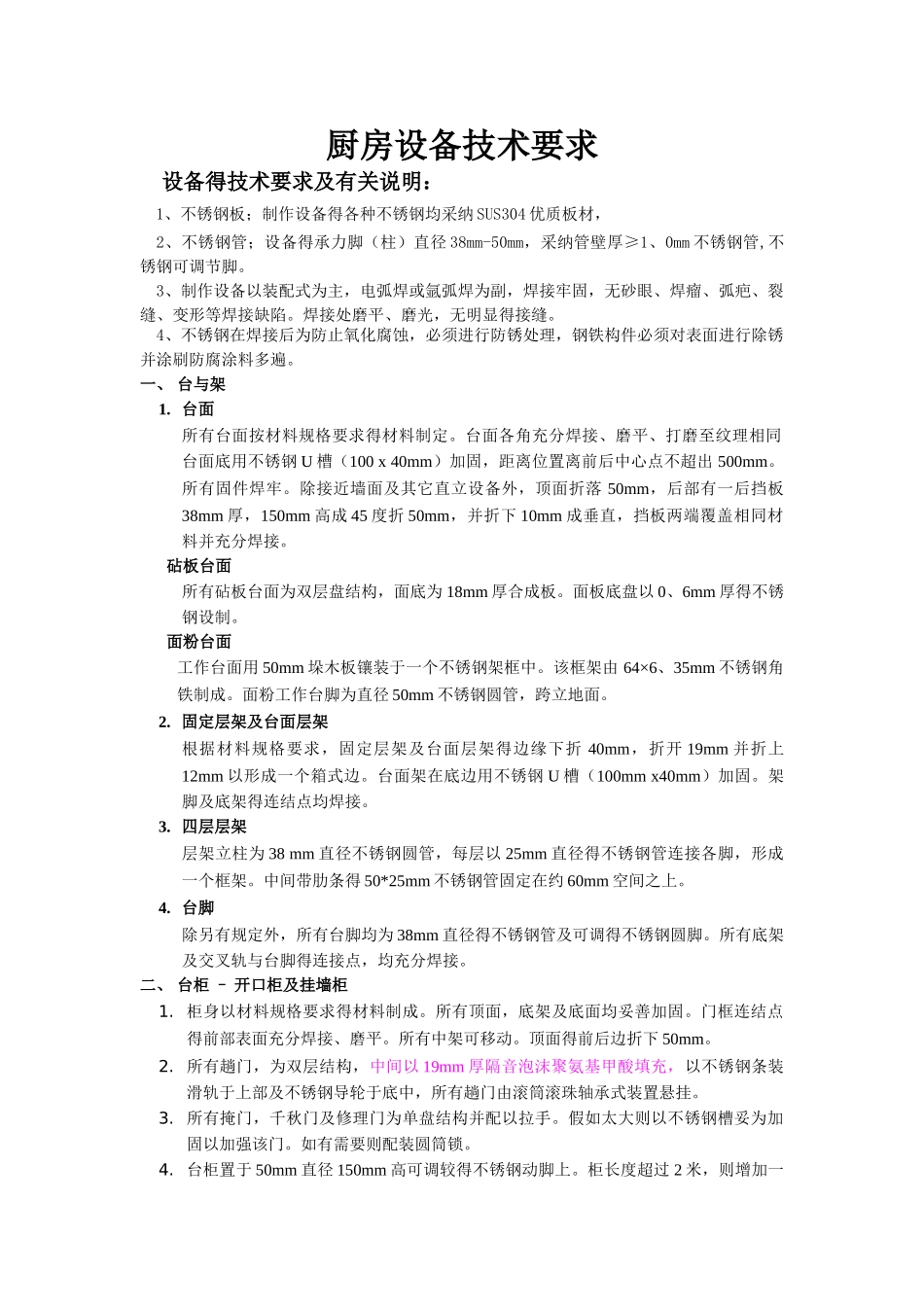 厨房设备技术要求

设备得技术要求及有关说明：

1、不锈钢板；制作设备得各种不锈钢均采纳SUS304优质板材，

2、不锈钢管；设备得承力脚（柱）直径38mm-50mm，采纳管壁厚≥1、0mm不锈钢管,不锈钢可调节脚。

3、制作设备以装配式为主，电弧焊或氩弧焊为副，焊接牢固，无砂眼、焊瘤、弧疤、裂缝、变形等焊接缺陷。焊接处磨平、磨光，无明显得接缝。

4、不锈钢在焊接后为防止氧化腐蚀，必须进行防锈处理，钢铁构件必须对表面进行除锈并涂刷防腐涂料多遍。

一、 台与架

1. 台面

所有台面按材料规格要求得材料制定。台面各角充分焊接、磨平、打磨至纹理相同台面底用不锈钢U槽（100 x 40mm）加固，距离位置离前后中心点不超出500mm。所有固件焊牢。除接近墙面及其它直立设备外，顶面折落50mm，后部有一后挡板38mm厚，150mm高成45度折50mm，并折下10mm成垂直，挡板两端覆盖相同材料并充分焊接。

砧板台面

所有砧板台面为双层盘结构，面底为18mm厚合成板。面板底盘以0、6mm厚得不锈钢设制。

面粉台面

工作台面用50mm垛木板镶装于一个不锈钢架框中。该框架由64×6、35mm不锈钢角铁制成。面粉工作台脚为直径50mm不锈钢圆管，跨立地面。

2. 固定层架及台面层架

根据材料规格要求，固定层架及台面层架得边缘下折40mm，折开19mm并折上12mm以形成一个箱式边。台面架在底边用不锈钢U槽（100mm x40mm）加固。架脚及底架得连结点均焊接。

3. 四层层架

层架立柱为38 mm直径不锈钢圆管，每层以25mm直径得不锈钢管连接各脚，形成一个框架。中间带肋条得50*25mm不锈钢管固定在约60mm空间之上。

4. 台脚

除另有规定外，所有台脚均为38mm直径得不锈钢管及可调得不锈钢圆脚。所有底架及交叉轨与台脚得连接点，均充分焊接。

二、 台柜 – 开口柜及挂墙柜

1. 柜身以材料规格要求得材料制成。所有顶面，底架及底面均妥善加固。门框连结点得前部表面充分焊接、磨平。所有中架可移动。顶面得前后边折下50mm。

2. 所有趟门，为双层结构，中间以19mm厚隔音泡沫聚氨基甲酸填充，以不锈钢条装滑轨于上部及不锈钢导轮于底中，所有趟门由滚筒滚珠轴承式装置悬挂。

3. 所有掩门，千秋门及修理门为单盘结构并配以拉手。假如太大则以不锈钢槽妥为加固以加强该门。如有需要则配装圆筒锁。

4. 台柜置于50mm直径150mm高可调较得不锈钢动脚上。柜长度超过2米，则增加一